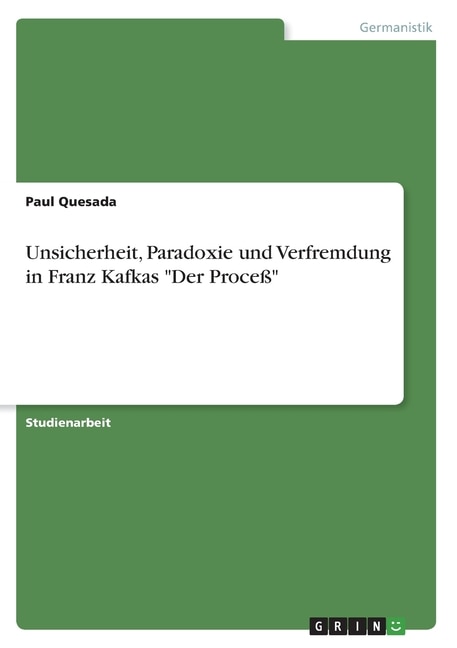 Germanistik

Paul Quesada

Unsicherheit, Paradoxie und Verfremdung in Franz Kafkas "Der Proceß"

Studienarbeit

GRIN